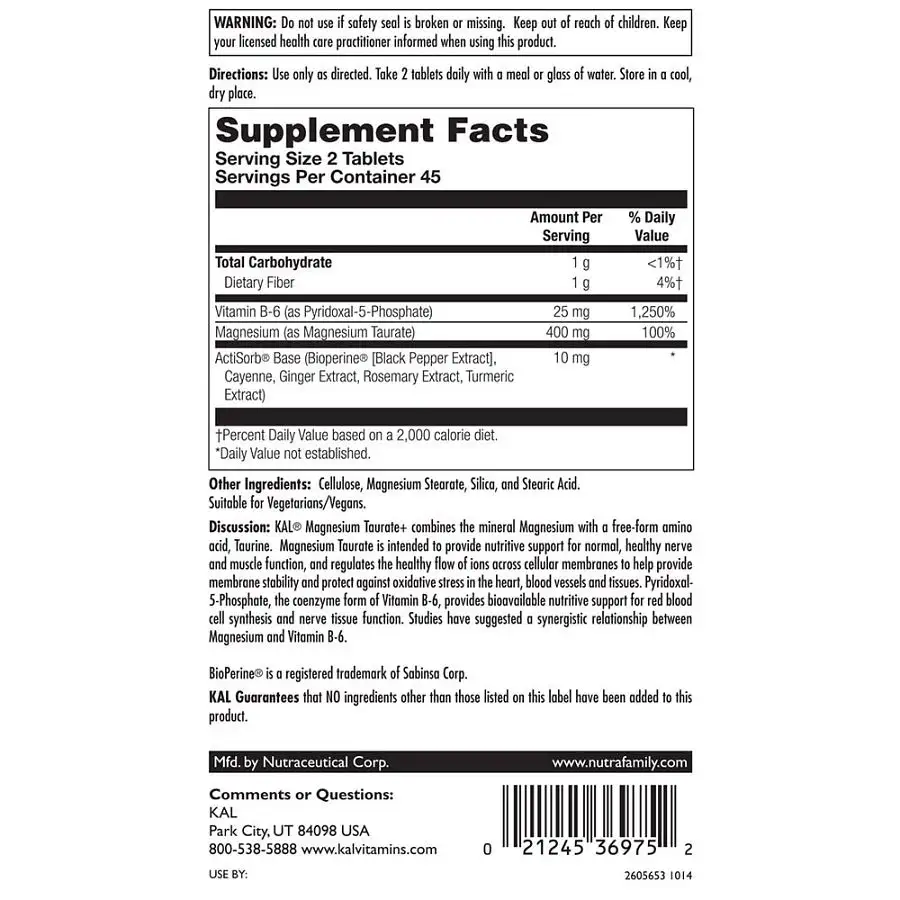 WARNING: Do not use if safety seal is broken or missing. Keep out of reach of children. Keep your licensed health care practitioner informed when using this product.

Directions: Use only as directed. Take 2 tablets daily with a meal or glass of water. Store in a cool, dry place.

Supplement Facts
Serving Size 2 Tablets
Servings Per Container 45

| | Amount Per Serving | % Daily Value |
|---|---|---|
| Total Carbohydrate | 1 g | <1%† |
| Dietary Fiber | 1 g | 4%† |
| Vitamin B-6 (as Pyridoxal-5-Phosphate) | 25 mg | 1,250% |
| Magnesium (as Magnesium Taurate) | 400 mg | 100% |
| ActiSorb® Base (Bioperine® [Black Pepper Extract], Cayenne, Ginger Extract, Rosemary Extract, Turmeric Extract) | 10 mg | * |

†Percent Daily Value based on a 2,000 calorie diet.
*Daily Value not established.

Other Ingredients: Cellulose, Magnesium Stearate, Silica, and Stearic Acid.
Suitable for Vegetarians/Vegans.

Discussion: KAL® Magnesium Taurate+ combines the mineral Magnesium with a free-form amino acid, Taurine. Magnesium Taurate is intended to provide nutritive support for normal, healthy nerve and muscle function, and regulates the healthy flow of ions across cellular membranes to help provide membrane stability and protect against oxidative stress in the heart, blood vessels and tissues. Pyridoxal-5-Phosphate, the coenzyme form of Vitamin B-6, provides bioavailable nutritive support for red blood cell synthesis and nerve tissue function. Studies have suggested a synergistic relationship between Magnesium and Vitamin B-6.

BioPerine® is a registered trademark of Sabinsa Corp.

KAL Guarantees that NO ingredients other than those listed on this label have been added to this product.

Mfd. by Nutraceutical Corp.
www.nutrafamily.com

Comments or Questions:
KAL
Park City, UT 84098 USA
800-538-5888 www.kalvitamins.com

0 21245 36975 2

USE BY:

2605653 1014